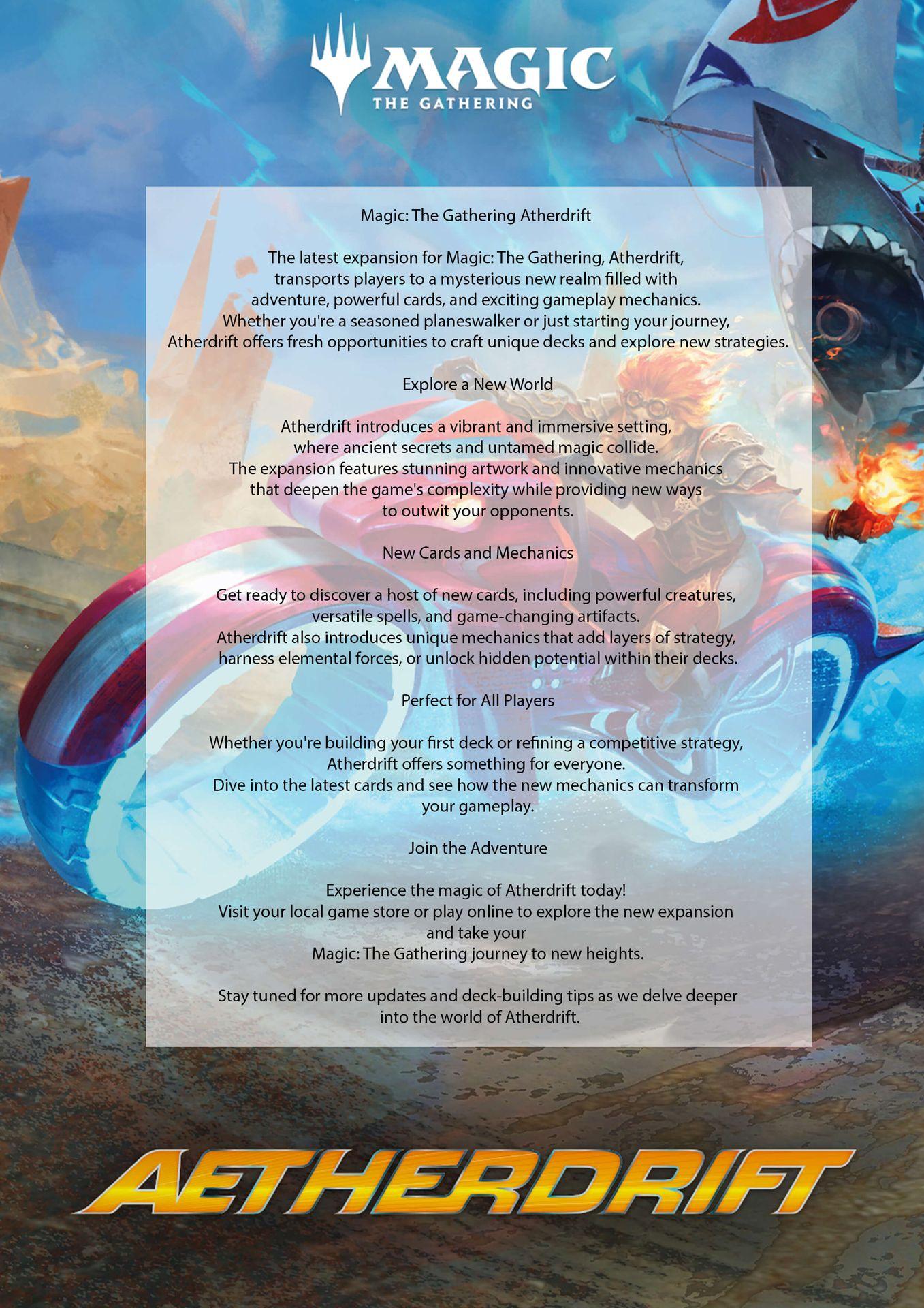 MAGIC
THE GATHERING

Magic: The Gathering Atherdrift

The latest expansion for Magic: The Gathering, Atherdrift, transports players to a mysterious new realm filled with adventure, powerful cards, and exciting gameplay mechanics. Whether you're a seasoned planeswalker or just starting your journey, Atherdrift offers fresh opportunities to craft unique decks and explore new strategies.

Explore a New World

Atherdrift introduces a vibrant and immersive setting, where ancient secrets and untamed magic collide. The expansion features stunning artwork and innovative mechanics that deepen the game's complexity while providing new ways to outwit your opponents.

New Cards and Mechanics

Get ready to discover a host of new cards, including powerful creatures, versatile spells, and game-changing artifacts. Atherdrift also introduces unique mechanics that add layers of strategy, harness elemental forces, or unlock hidden potential within their decks.

Perfect for All Players

Whether you're building your first deck or refining a competitive strategy, Atherdrift offers something for everyone. Dive into the latest cards and see how the new mechanics can transform your gameplay.

Join the Adventure

Experience the magic of Atherdrift today! Visit your local game store or play online to explore the new expansion and take your Magic: The Gathering journey to new heights.

Stay tuned for more updates and deck-building tips as we delve deeper into the world of Atherdrift.

AETHERDRIFT